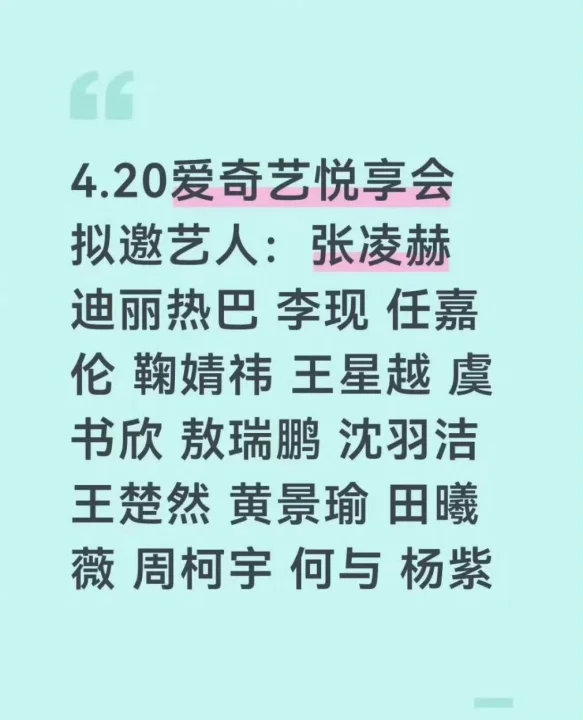 4.20爱奇艺悦享会
拟邀艺人：张凌赫 迪丽热巴 李现 任嘉伦 鞠婧祎 王星越 虞书欣 敖瑞鹏 沈羽洁 王楚然 黄景瑜 田曦薇 周柯宇 何与 杨紫